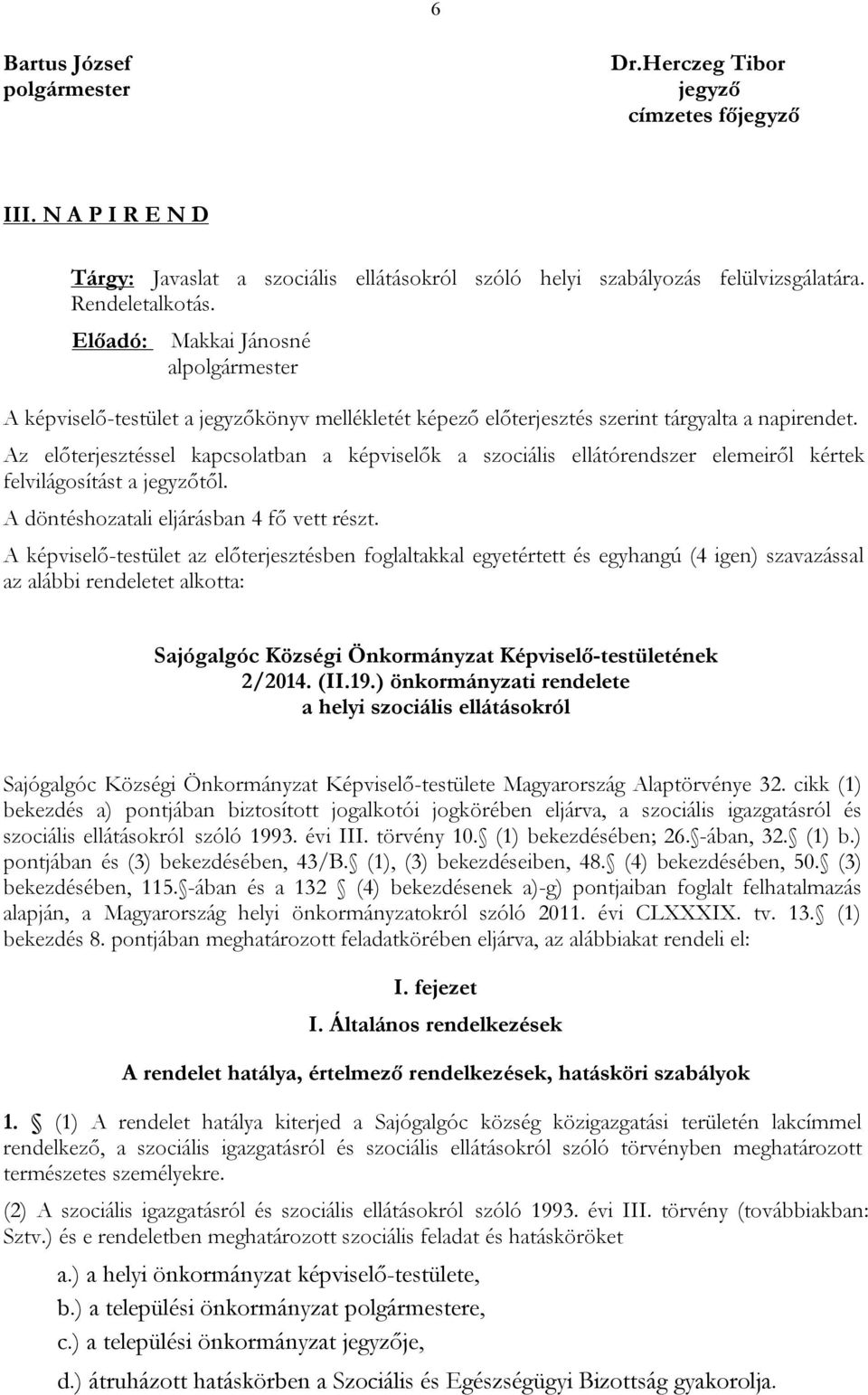 6

Bartus József
polgármester

Dr.Herczeg Tibor
jegyző
címzetes főjegyző

III. N A P I R E N D

Tárgy: Javaslat a szociális ellátásokról szóló helyi szabályozás felülvizsgálatára. Rendeletalkotás.

Előadó: Makkai Jánosné
alpolgármester

A képviselő-testület a jegyzőkönyv mellékletét képező előterjesztés szerint tárgyalta a napirendet.

Az előterjesztéssel kapcsolatban a képviselők a szociális ellátórendszer elemeiről kértek felvilágosítást a jegyzőtől.

A döntéshozatali eljárásban 4 fő vett részt.

A képviselő-testület az előterjesztésben foglaltakkal egyetértett és egyhangú (4 igen) szavazással az alábbi rendeletet alkotta:

Sajógalgóc Községi Önkormányzat Képviselő-testületének
2/2014. (II.19.) önkormányzati rendelete
a helyi szociális ellátásokról

Sajógalgóc Községi Önkormányzat Képviselő-testülete Magyarország Alaptörvénye 32. cikk (1) bekezdés a) pontjában biztosított jogalkotói jogkörében eljárva, a szociális igazgatásról és szociális ellátásokról szóló 1993. évi III. törvény 10. (1) bekezdésében; 26. -ában, 32. (1) b.) pontjában és (3) bekezdésében, 43/B. (1), (3) bekezdéseiben, 48. (4) bekezdésében, 50. (3) bekezdésében, 115. -ában és a 132 (4) bekezdésenek a)-g) pontjaiban foglalt felhatalmazás alapján, a Magyarország helyi önkormányzatokról szóló 2011. évi CLXXXIX. tv. 13. (1) bekezdés 8. pontjában meghatározott feladatkörében eljárva, az alábbiakat rendeli el:

I. fejezet
I. Általános rendelkezések

A rendelet hatálya, értelmező rendelkezések, hatásköri szabályok

1. (1) A rendelet hatálya kiterjed a Sajógalgóc község közigazgatási területén lakcímmel rendelkező, a szociális igazgatásról és szociális ellátásokról szóló törvényben meghatározott természetes személyekre.

(2) A szociális igazgatásról és szociális ellátásokról szóló 1993. évi III. törvény (továbbiakban: Sztv.) és e rendeletben meghatározott szociális feladat és hatásköröket

a.) a helyi önkormányzat képviselő-testülete,

b.) a települési önkormányzat polgármestere,

c.) a települési önkormányzat jegyzője,

d.) átruházott hatáskörben a Szociális és Egészségügyi Bizottság gyakorolja.